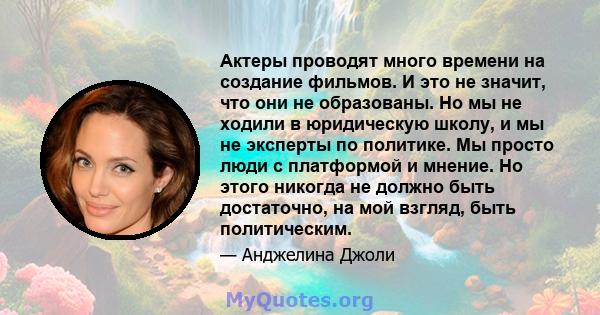 Актеры проводят много времени на создание фильмов. И это не значит, что они не образованы. Но мы не ходили в юридическую школу, и мы не эксперты по политике. Мы просто люди с платформой и мнение. Но этого никогда не должно быть достаточно, на мой взгляд, быть политическим.

— Анджелина Джоли

MyQuotes.org